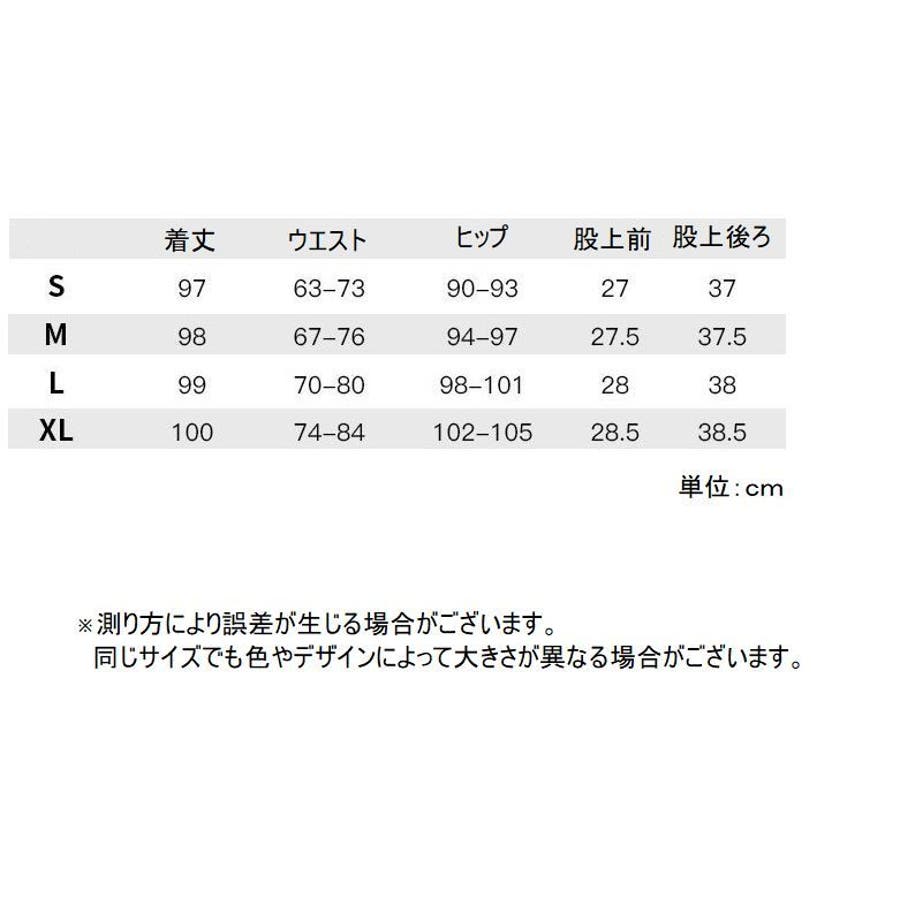 | | 着丈 | ウエスト | ヒップ | 股上前 | 股上後ろ |
|---|---|---|---|---|---|
| S | 97 | 63–73 | 90–93 | 27 | 37 |
| M | 98 | 67–76 | 94–97 | 27.5 | 37.5 |
| L | 99 | 70–80 | 98–101 | 28 | 38 |
| XL | 100 | 74–84 | 102–105 | 28.5 | 38.5 |

単位：cm

※測り方により誤差が生じる場合がございます。
同じサイズでも色やデザインによって大きさが異なる場合がございます。